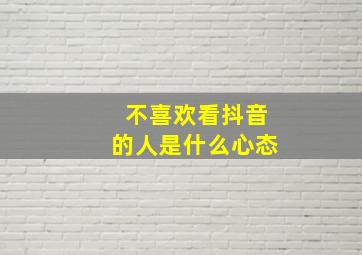 不喜欢看抖音
的人是什么心态